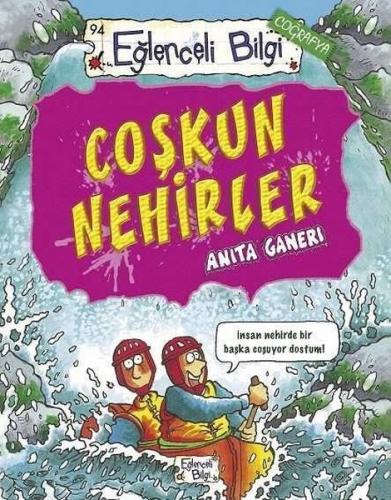 94
Eğlenceli Bilgi
COĞRAFYA

COŞKUN NEHİRLER

ANITA GANERI

İnsan nehirde bir başka coşuyor dostum!

Eğlenceli Bilgi